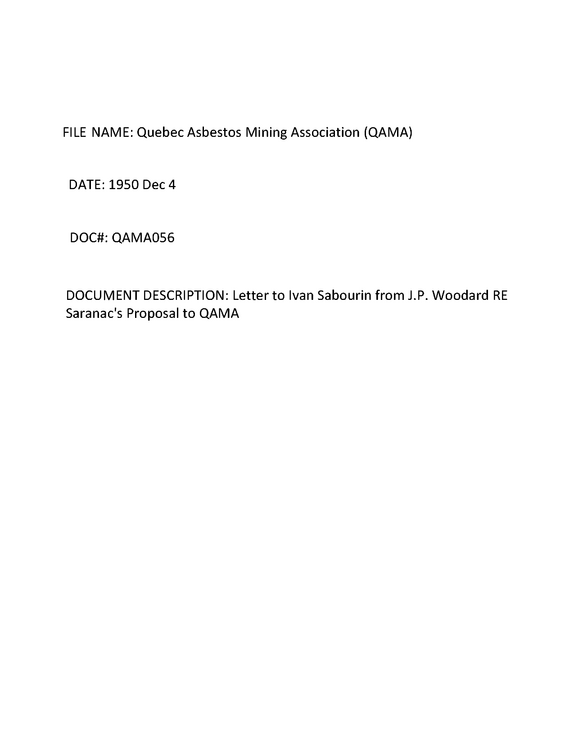 FILE NAME: Quebec Asbestos Mining Association (QAMA)

DATE: 1950 Dec 4

DOC#: QAMA056

DOCUMENT DESCRIPTION: Letter to Ivan Sabourin from J.P. Woodard RE Saranac's Proposal to QAMA